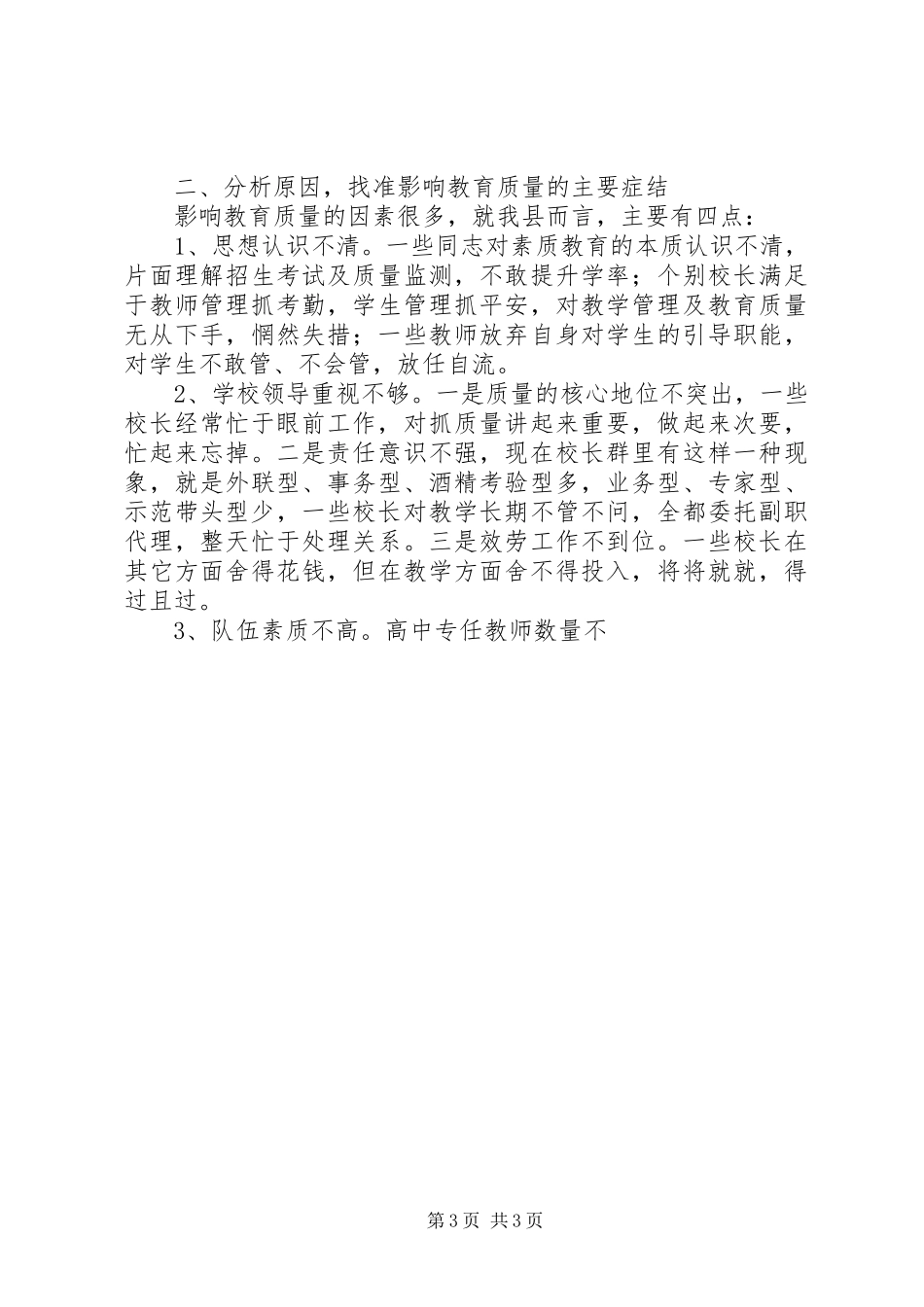 二、分析原因，找准影响教育质量的主要症结

影响教育质量的因素很多，就我县而言，主要有四点：

1、思想认识不清。一些同志对素质教育的本质认识不清，片面理解招生考试及质量监测，不敢提升学率；个别校长满足于教师管理抓考勤，学生管理抓平安，对教学管理及教育质量无从下手，惘然失措；一些教师放弃自身对学生的引导职能，对学生不敢管、不会管，放任自流。

2、学校领导重视不够。一是质量的核心地位不突出，一些校长经常忙于眼前工作，对抓质量讲起来重要，做起来次要，忙起来忘掉。二是责任意识不强，现在校长群里有这样一种现象，就是外联型、事务型、酒精考验型多，业务型、专家型、示范带头型少，一些校长对教学长期不管不问，全都委托副职代理，整天忙于处理关系。三是效劳工作不到位。一些校长在其它方面舍得花钱，但在教学方面舍不得投入，将将就就，得过且过。

3、队伍素质不高。高中专任教师数量不

第3页 共3页